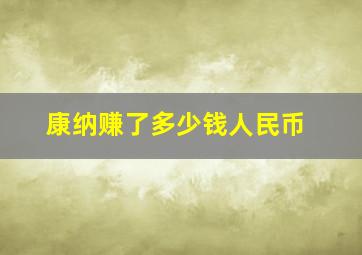 康纳赚了多少钱人民币